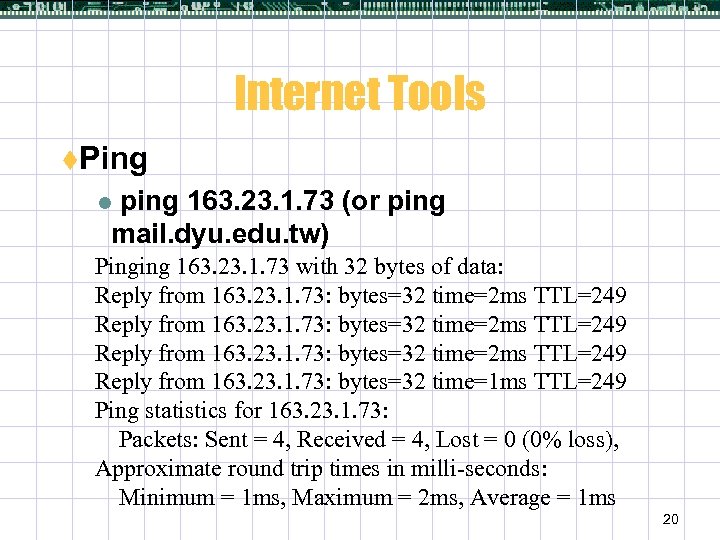 Internet Tools

Ping

ping 163.23.1.73 (or ping mail.dyu.edu.tw)

Pinging 163.23.1.73 with 32 bytes of data:
Reply from 163.23.1.73: bytes=32 time=2ms TTL=249
Reply from 163.23.1.73: bytes=32 time=2ms TTL=249
Reply from 163.23.1.73: bytes=32 time=2ms TTL=249
Reply from 163.23.1.73: bytes=32 time=1ms TTL=249
Ping statistics for 163.23.1.73:
Packets: Sent = 4, Received = 4, Lost = 0 (0% loss),
Approximate round trip times in milli-seconds:
Minimum = 1ms, Maximum = 2ms, Average = 1ms

20